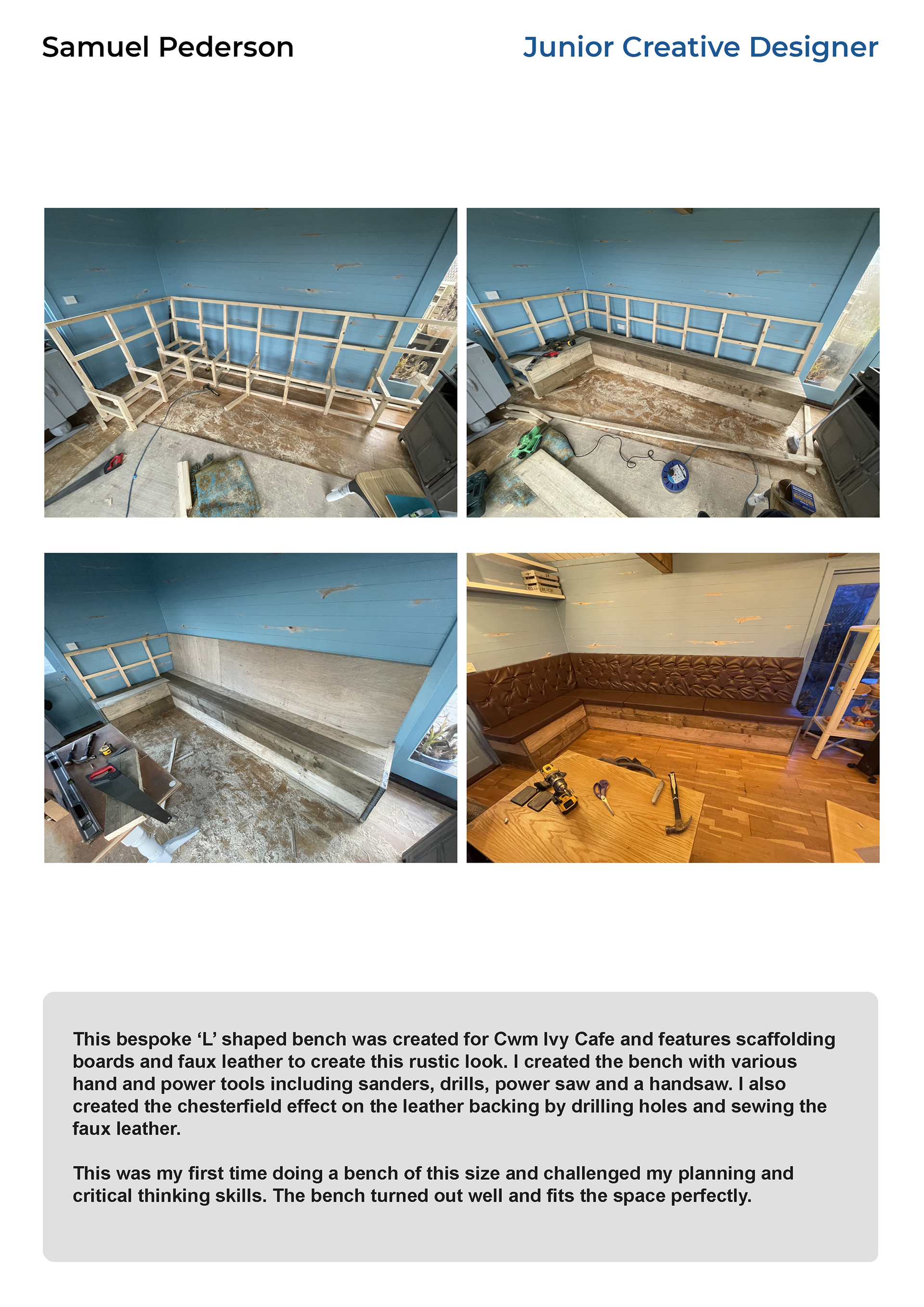 Samuel Pederson

Junior Creative Designer

This bespoke ‘L’ shaped bench was created for Cwm Ivy Cafe and features scaffolding boards and faux leather to create this rustic look. I created the bench with various hand and power tools including sanders, drills, power saw and a handsaw. I also created the chesterfield effect on the leather backing by drilling holes and sewing the faux leather.

This was my first time doing a bench of this size and challenged my planning and critical thinking skills. The bench turned out well and fits the space perfectly.